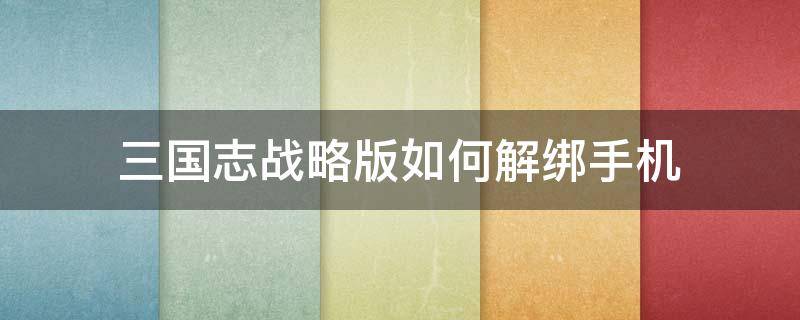 三国志战略版如何解绑手机